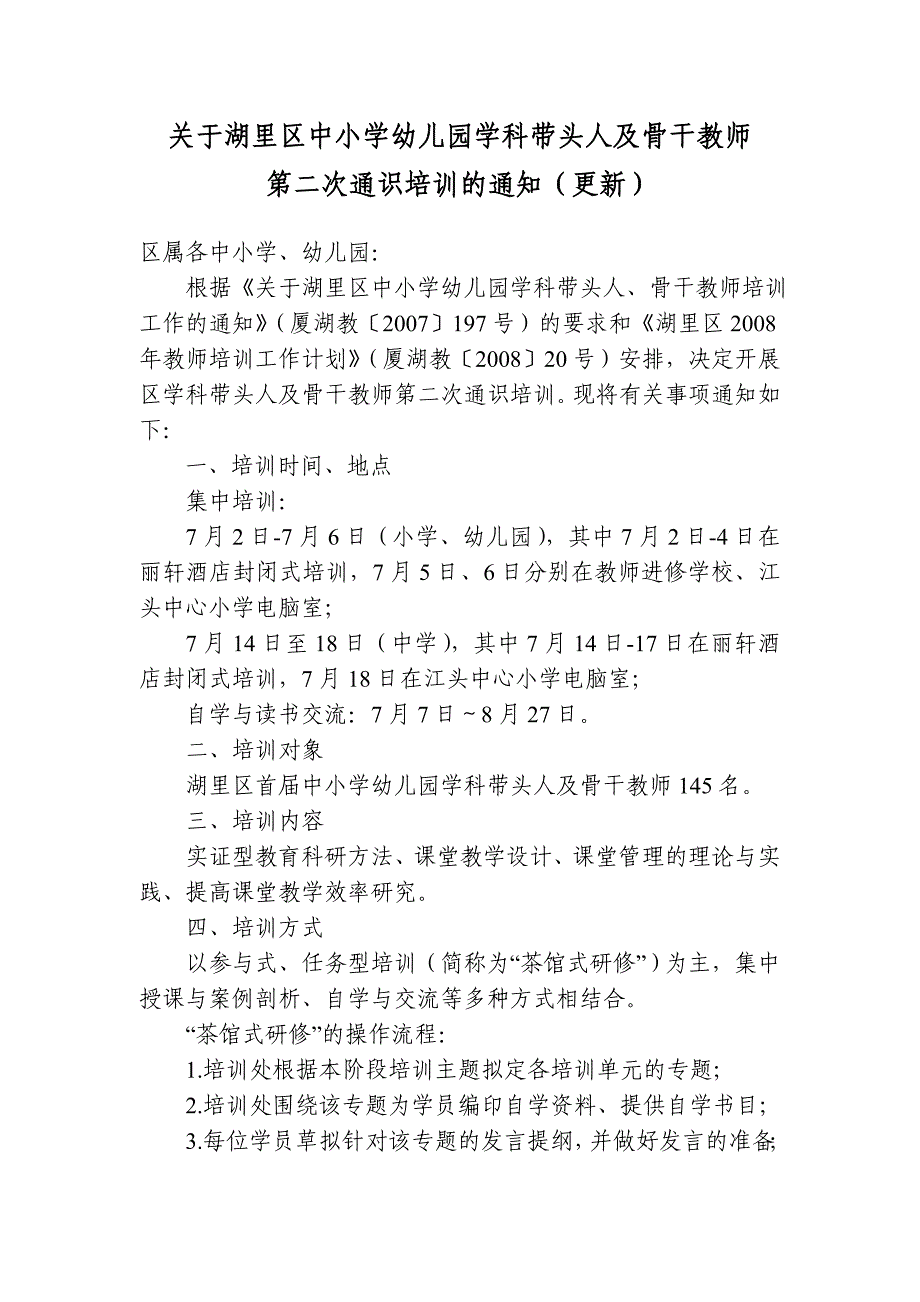 关于湖里区中小学幼儿园学科带头人及骨干教师
第二次通识培训的通知（更新）

区属各中小学、幼儿园:

根据《关于湖里区中小学幼儿园学科带头人、骨干教师培训工作的通知》（厦湖教〔2007〕197号）的要求和《湖里区2008年教师培训工作计划》（厦湖教〔2008〕20号）安排，决定开展区学科带头人及骨干教师第二次通识培训。现将有关事项通知如下:

一、培训时间、地点

集中培训:

7月2日-7月6日（小学、幼儿园），其中7月2日-4日在丽轩酒店封闭式培训，7月5日、6日分别在教师进修学校、江头中心小学电脑室;

7月14日至18日（中学），其中7月14日-17日在丽轩酒店封闭式培训，7月18日在江头中心小学电脑室;

自学与读书交流：7月7日～8月27日。

二、培训对象

湖里区首届中小学幼儿园学科带头人及骨干教师145名。

三、培训内容

实证型教育科研方法、课堂教学设计、课堂管理的理论与实践、提高课堂教学效率研究。

四、培训方式

以参与式、任务型培训（简称为“茶馆式研修”）为主，集中授课与案例剖析、自学与交流等多种方式相结合。

“茶馆式研修”的操作流程:

1.培训处根据本阶段培训主题拟定各培训单元的专题;

2.培训处围绕该专题为学员编印自学资料、提供自学书目;

3.每位学员草拟针对该专题的发言提纲，并做好发言的准备;